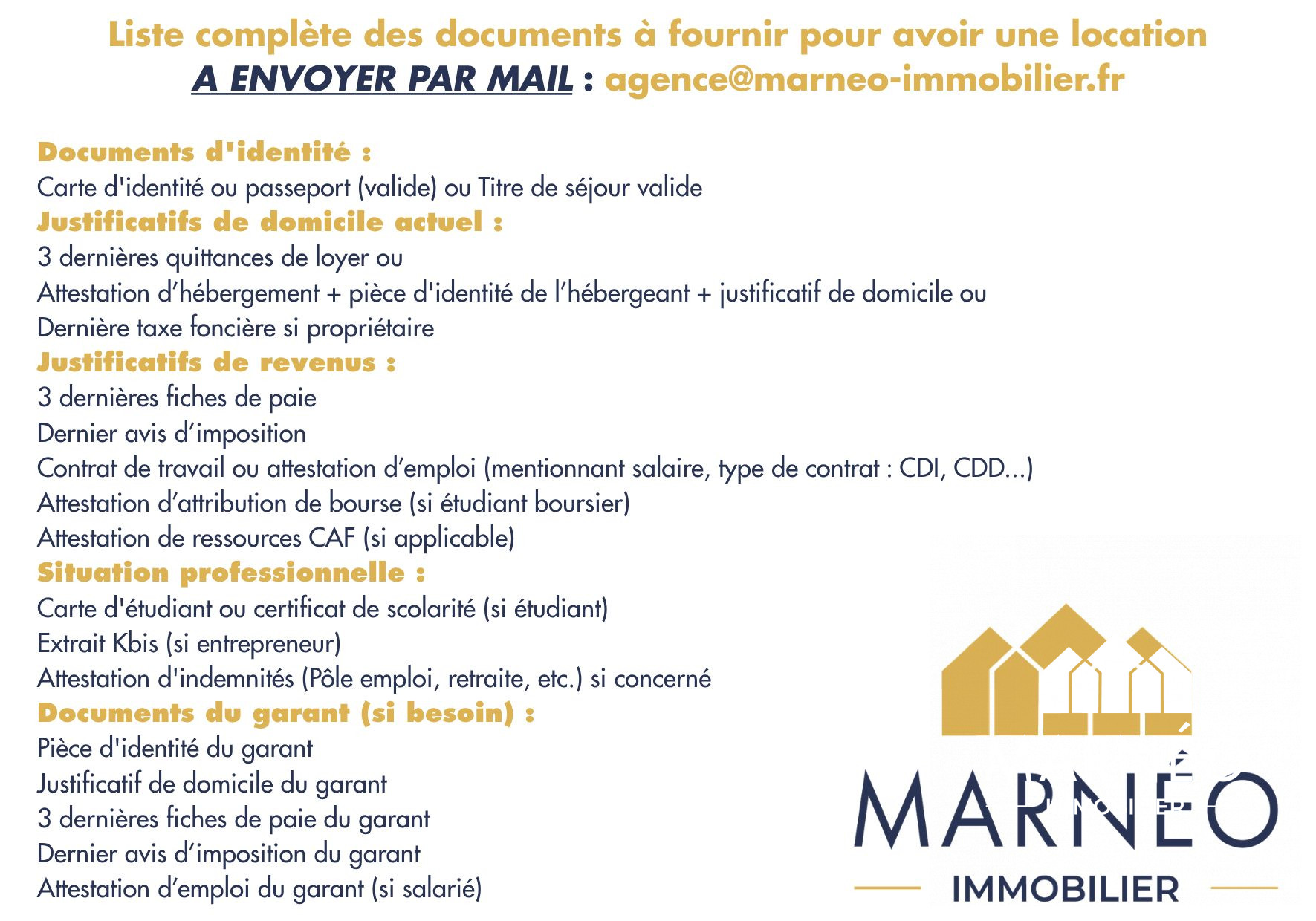 Liste complète des documents à fournir pour avoir une location
A ENVOYER PAR MAIL : agence@marneo-immobilier.fr

Documents d'identité :
Carte d'identité ou passeport (valide) ou Titre de séjour valide
Justificatifs de domicile actuel :
3 dernières quittances de loyer ou
Attestation d'hébergement + pièce d'identité de l'hébergeant + justificatif de domicile ou
Dernière taxe foncière si propriétaire
Justificatifs de revenus :
3 dernières fiches de paie
Dernier avis d'imposition
Contrat de travail ou attestation d'emploi (mentionnant salaire, type de contrat : CDI, CDD...)
Attestation d'attribution de bourse (si étudiant boursier)
Attestation de ressources CAF (si applicable)
Situation professionnelle :
Carte d'étudiant ou certificat de scolarité (si étudiant)
Extrait Kbis (si entrepreneur)
Attestation d'indemnités (Pôle emploi, retraite, etc.) si concerné
Documents du garant (si besoin) :
Pièce d'identité du garant
Justificatif de domicile du garant
3 dernières fiches de paie du garant
Dernier avis d'imposition du garant
Attestation d'emploi du garant (si salarié)

MARNÉO
IMMOBILIER